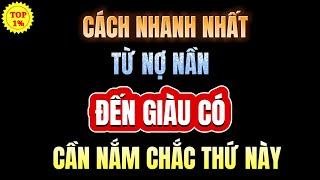 TOP 1%

CÁCH NHANH NHẤT

TỪ NỢ NẦN

ĐẾN GIÀU CÓ

CẦN NẮM CHẮC THỨ NÀY